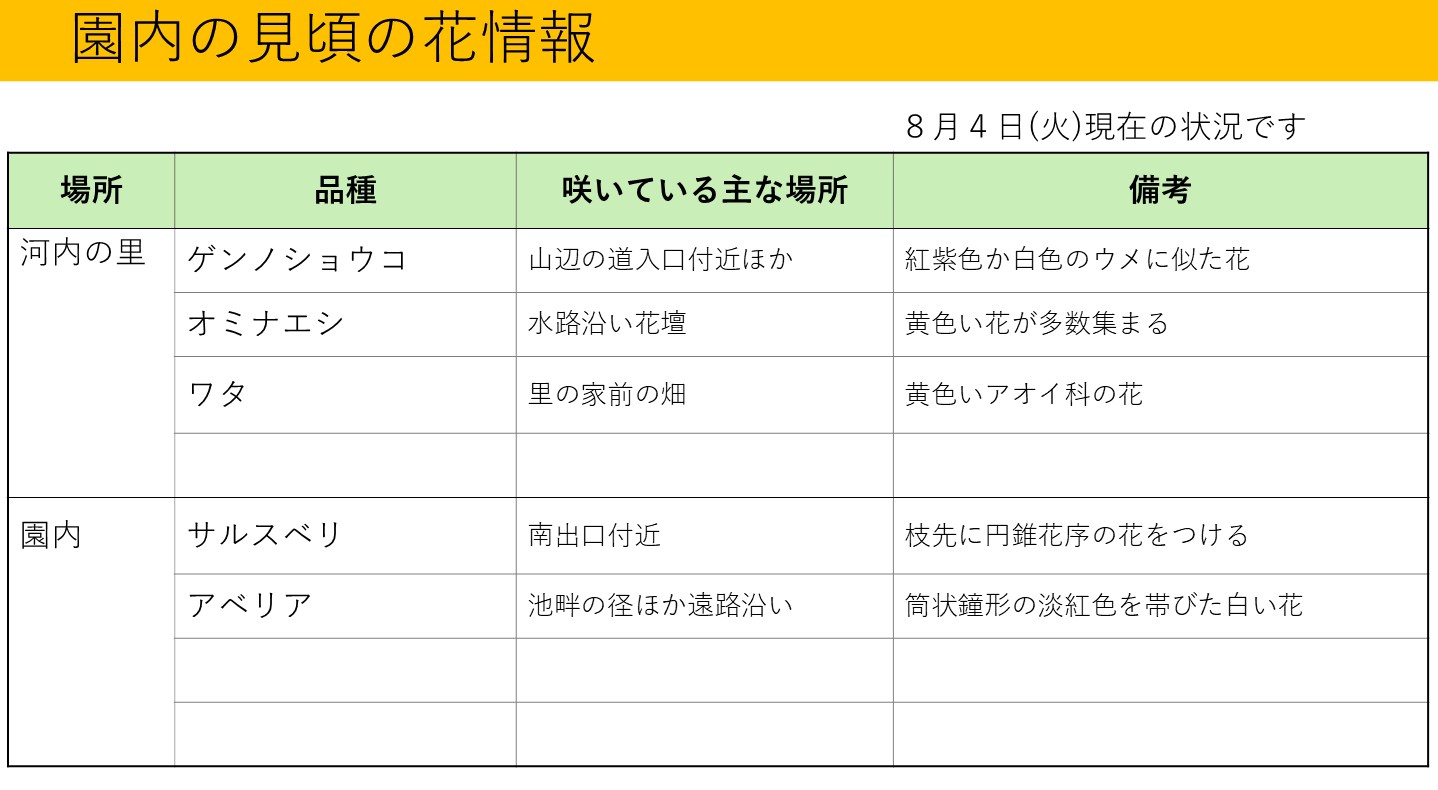 園内の見頃の花情報

8月4日(火)現在の状況です

| 場所 | 品種 | 咲いている主な場所 | 備考 |
|---|---|---|---|
| 河内の里 | ゲンノショウコ | 山辺の道入口付近ほか | 紅紫色か白色のウメに似た花 |
| | オミナエシ | 水路沿い花壇 | 黄色い花が多数集まる |
| | ワタ | 里の家前の畑 | 黄色いアオイ科の花 |
| | | | |
| 園内 | サルスベリ | 南出口付近 | 枝先に円錐花序の花をつける |
| | アベリア | 池畔の径ほか遠路沿い | 筒状鐘形の淡紅色を帯びた白い花 |
| | | | |
| | | | |